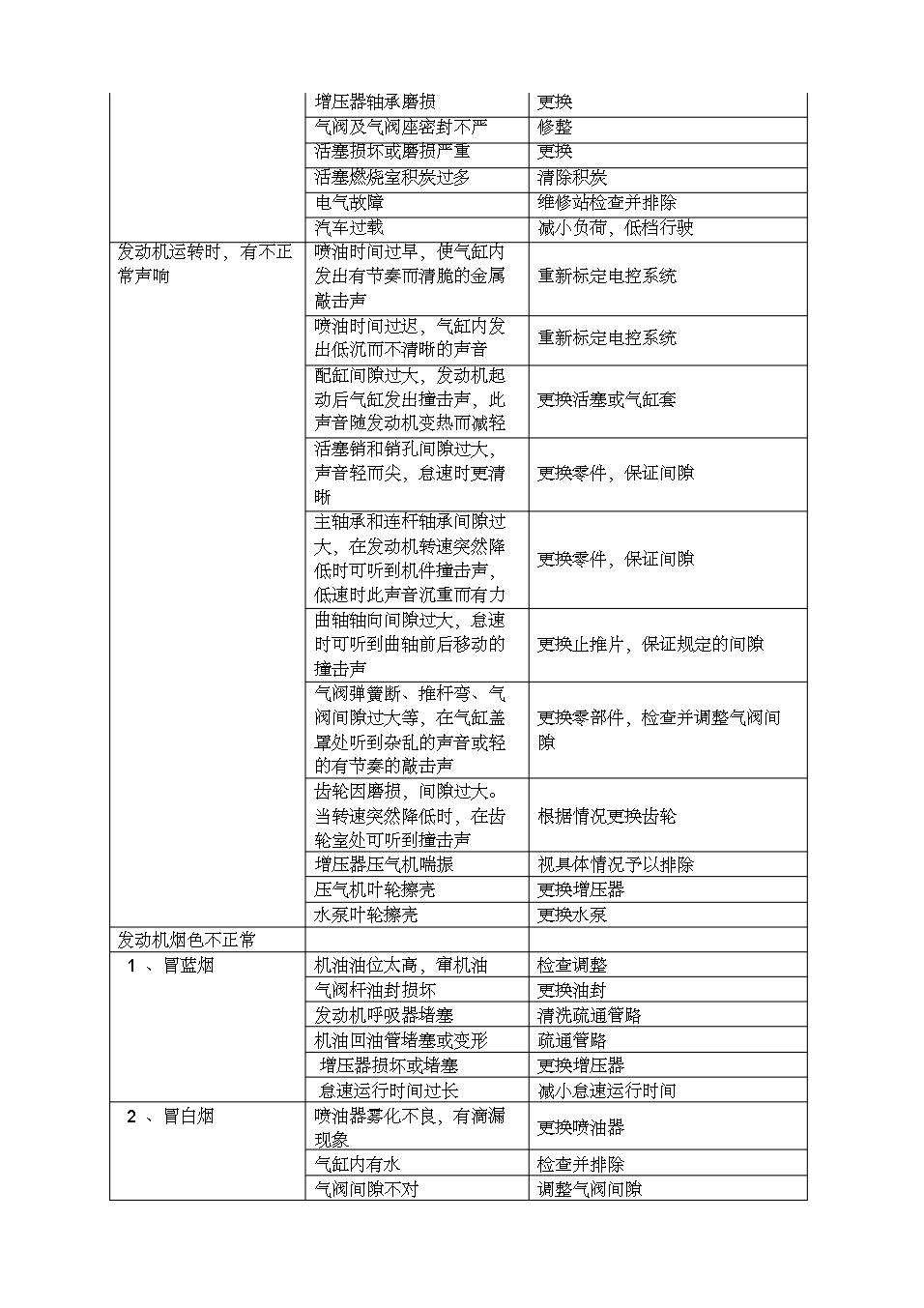 |  |  |  |
|---|---|---|
|  | 增压器轴承磨损 | 更换 |
|  | 气阀及气阀座密封不严 | 修整 |
|  | 活塞损坏或磨损严重 | 更换 |
|  | 活塞燃烧室积炭过多 | 清除积炭 |
|  | 电气故障 | 维修站检查并排除 |
|  | 汽车过载 | 减小负荷，低档行驶 |
| 发动机运转时，有不正常声响 | 喷油时间过早，使气缸内发出有节奏而清脆的金属敲击声 | 重新标定电控系统 |
|  | 喷油时间过迟，气缸内发出低沉而不清晰的声音 | 重新标定电控系统 |
|  | 配缸间隙过大，发动机起动后气缸发出撞击声，此声音随发动机变热而减轻 | 更换活塞或气缸套 |
|  | 活塞销和销孔间隙过大，声音轻而尖，怠速时更清晰 | 更换零件，保证间隙 |
|  | 主轴承和连杆轴承间隙过大，在发动机转速突然降低时可听到机件撞击声，低速时此声音沉重而有力 | 更换零件，保证间隙 |
|  | 曲轴轴向间隙过大，怠速时可听到曲轴前后移动的撞击声 | 更换止推片，保证规定的间隙 |
|  | 气阀弹簧断、推杆弯、气阀间隙过大等，在气缸盖罩处听到杂乱的声音或轻的有节奏的敲击声 | 更换零部件，检查并调整气阀间隙 |
|  | 齿轮因磨损，间隙过大。当转速突然降低时，在齿轮室处可听到撞击声 | 根据情况更换齿轮 |
|  | 增压器压气机喘振 | 视具体情况予以排除 |
|  | 压气机叶轮擦壳 | 更换增压器 |
|  | 水泵叶轮擦壳 | 更换水泵 |
| 发动机烟色不正常 |  |  |
| 1 、冒蓝烟 | 机油油位太高，窜机油 | 检查调整 |
|  | 气阀杆油封损坏 | 更换油封 |
|  | 发动机呼吸器堵塞 | 清洗疏通管路 |
|  | 机油回油管堵塞或变形 | 疏通管路 |
|  | 增压器损坏或堵塞 | 更换增压器 |
|  | 怠速运行时间过长 | 减小怠速运行时间 |
| 2 、冒白烟 | 喷油器雾化不良，有滴漏现象 | 更换喷油器 |
|  | 气缸内有水 | 检查并排除 |
|  | 气阀间隙不对 | 调整气阀间隙 |